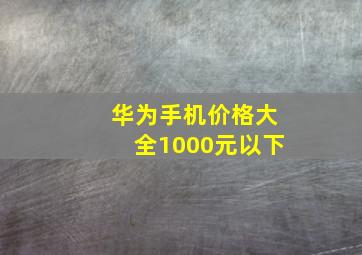 华为手机价格大全1000元以下